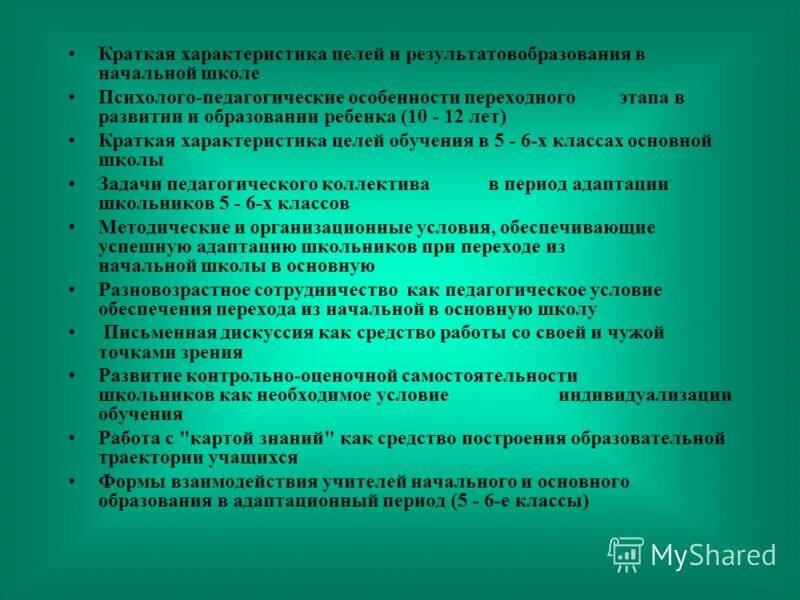 • Краткая характеристика целей и результатовобразования в начальной школе
• Психолого-педагогические особенности переходного этапа в развитии и образовании ребенка (10 - 12 лет)
• Краткая характеристика целей обучения в 5 - 6-х классах основной школы
• Задачи педагогического коллектива в период адаптации школьников 5 - 6-х классов
• Методические и организационные условия, обеспечивающие успешную адаптацию школьников при переходе из начальной школы в основную
• Разновозрастное сотрудничество как педагогическое условие обеспечения перехода из начальной в основную школу
• Письменная дискуссия как средство работы со своей и чужой точками зрения
• Развитие контрольно-оценочной самостоятельности школьников как необходимое условие индивидуализации обучения
• Работа с "картой знаний" как средство построения образовательной траектории учащихся
• Формы взаимодействия учителей начального и основного образования в адаптационный период (5 - 6-е классы)

MyShared